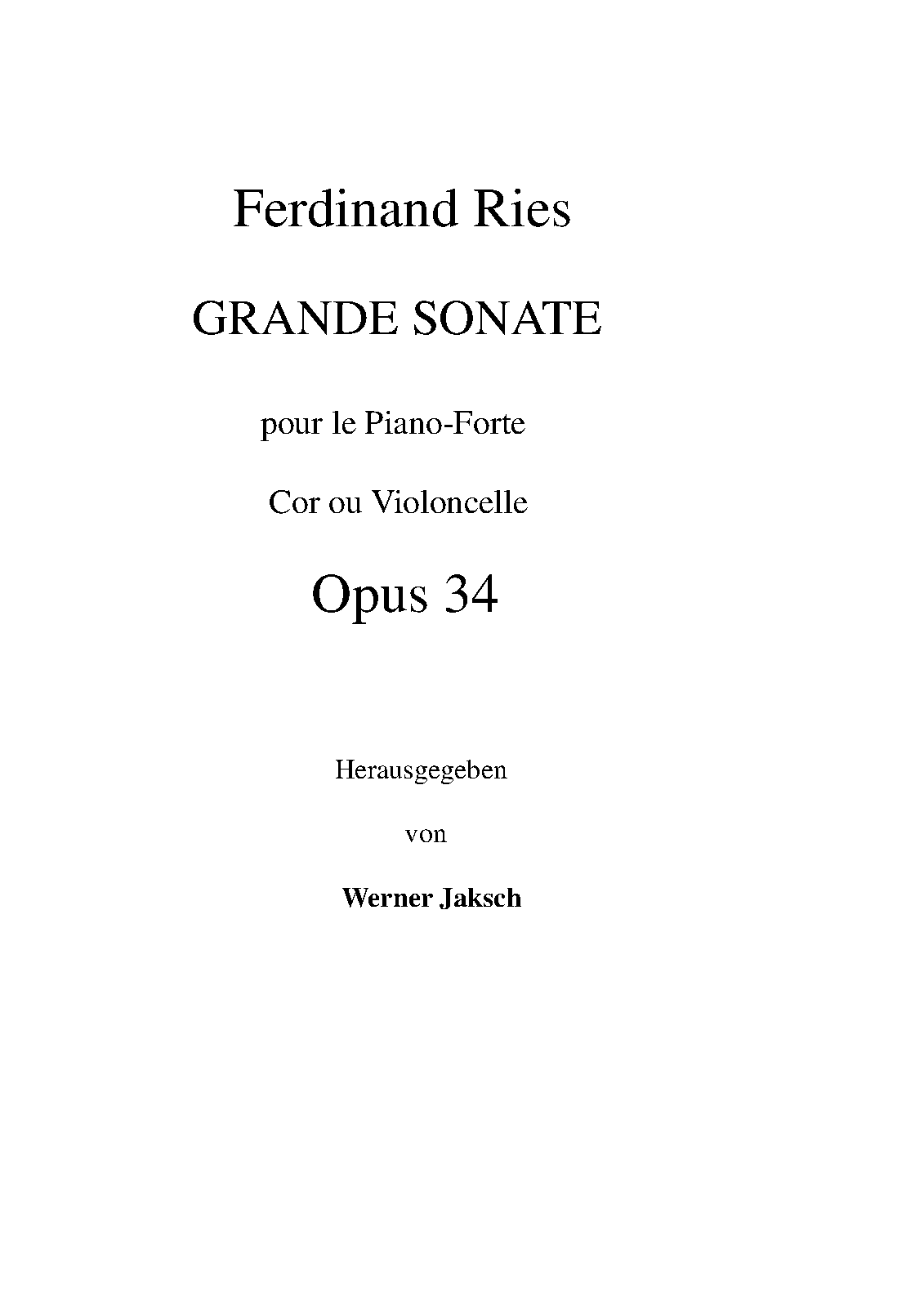 Ferdinand Ries

GRANDE SONATE

pour le Piano-Forte

Cor ou Violoncelle

Opus 34

Herausgegeben

von

Werner Jaksch